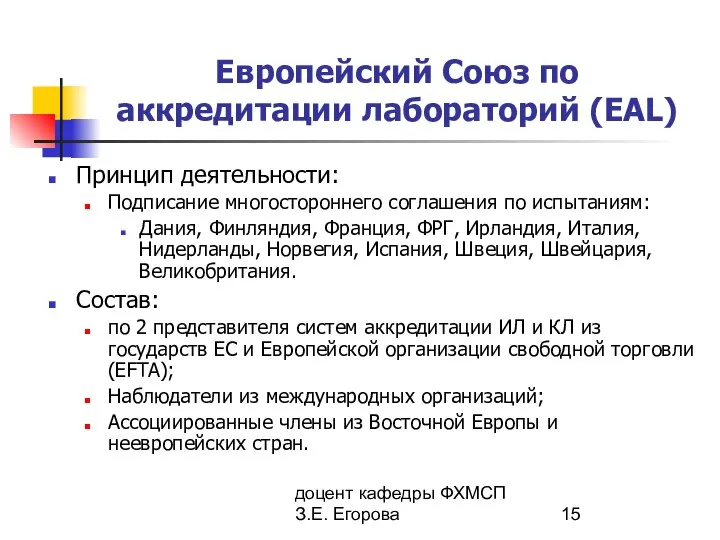 Европейский Союз по аккредитации лабораторий (EAL)

Принцип деятельности:

Подписание многостороннего соглашения по испытаниям:

Дания, Финляндия, Франция, ФРГ, Ирландия, Италия, Нидерланды, Норвегия, Испания, Швеция, Швейцария, Великобритания.

Состав:

по 2 представителя систем аккредитации ИЛ и КЛ из государств ЕС и Европейской организации свободной торговли (EFTA);

Наблюдатели из международных организаций;

Ассоциированные члены из Восточной Европы и неевропейских стран.

доцент кафедры ФХМСП
З.Е. Егорова

15